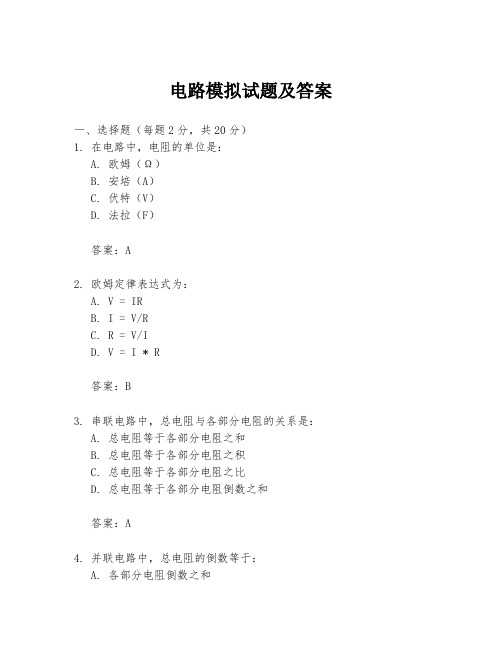 电路模拟试题及答案

一、选择题（每题 2 分，共 20 分）

1. 在电路中，电阻的单位是：

A. 欧姆（Ω）

B. 安培（A）

C. 伏特（V）

D. 法拉（F）

答案：A

2. 欧姆定律表达式为：

A. V = IR

B. I = V/R

C. R = V/I

D. V = I * R

答案：B

3. 串联电路中，总电阻与各部分电阻的关系是：

A. 总电阻等于各部分电阻之和

B. 总电阻等于各部分电阻之积

C. 总电阻等于各部分电阻之比

D. 总电阻等于各部分电阻倒数之和

答案：A

4. 并联电路中，总电阻的倒数等于：

A. 各部分电阻倒数之和